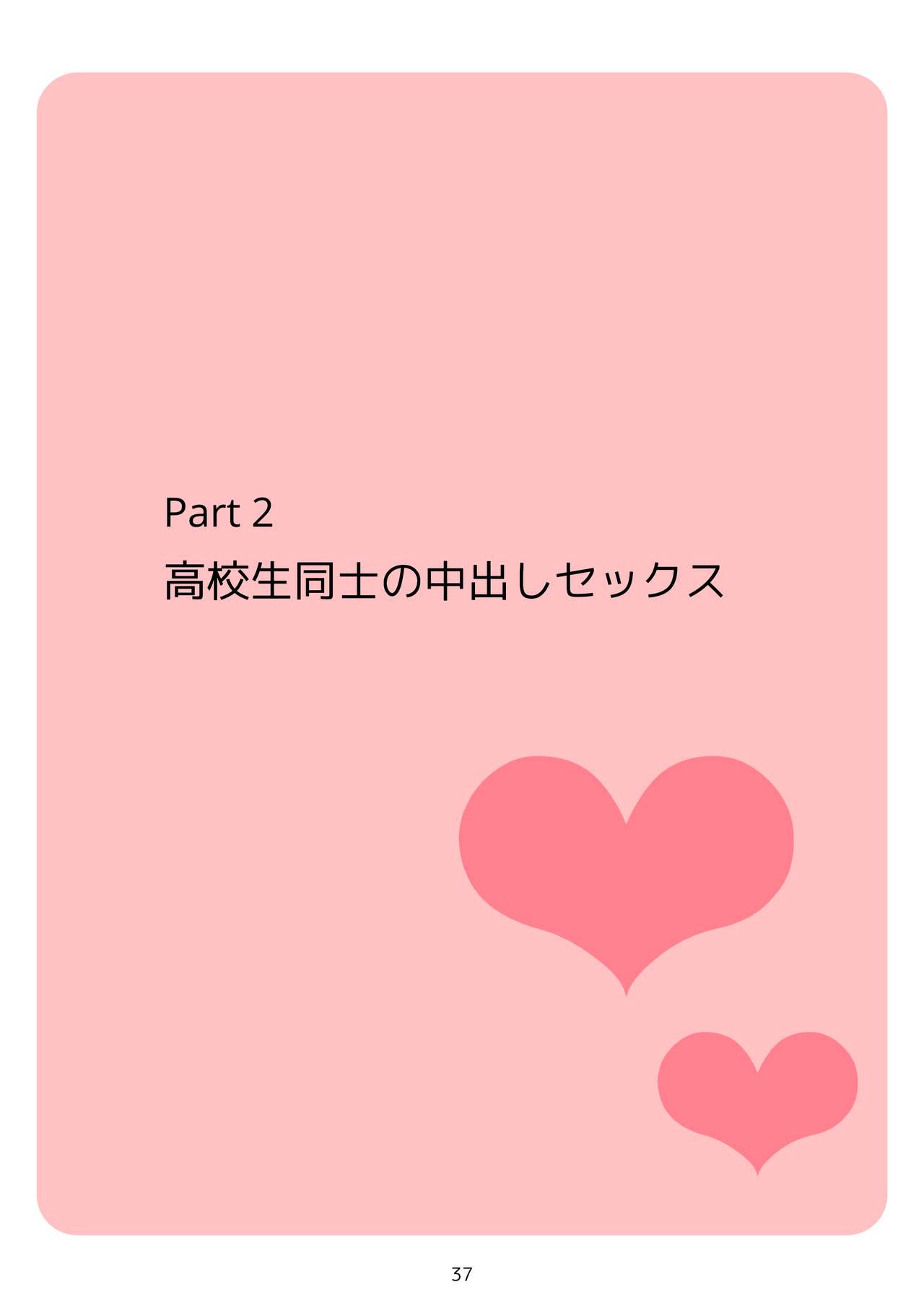 Part 2
高校生同士の中出しセックス

37